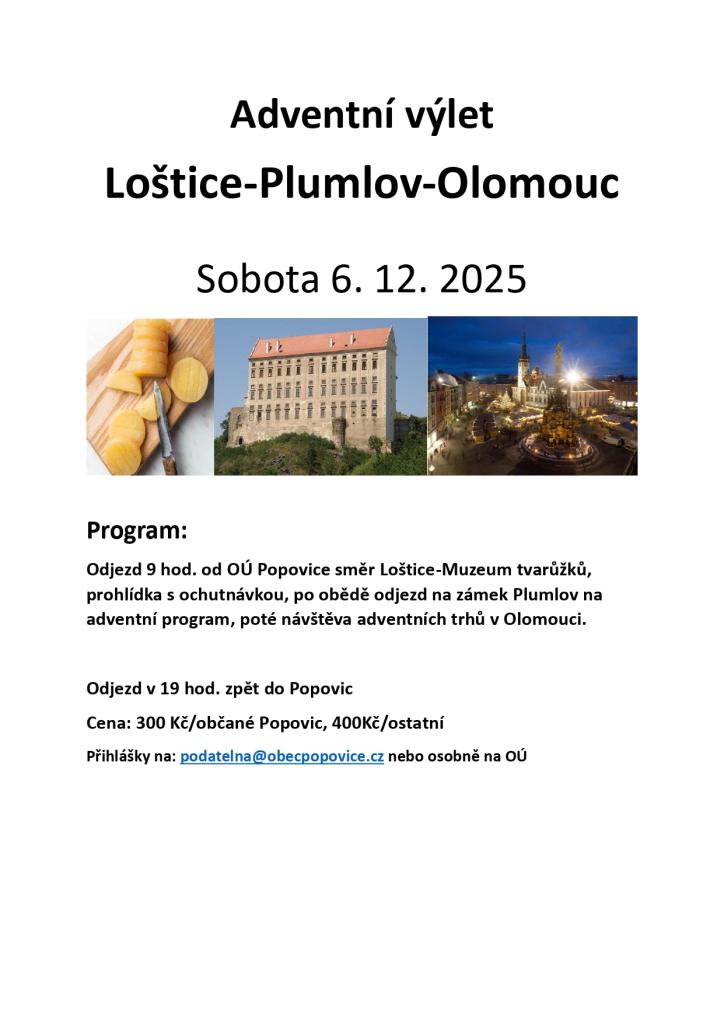 Adventní výlet

Loštice-Plumlov-Olomouc

Sobota 6. 12. 2025

Program:

Odjezd 9 hod. od OÚ Popovice směr Loštice-Muzeum tvarůžků, prohlídka s ochutnávkou, po obědě odjezd na zámek Plumlov na adventní program, poté návštěva adventních trhů v Olomouci.

Odjezd v 19 hod. zpět do Popovic

Cena: 300 Kč/občané Popovic, 400Kč/ostatní

Přihlášky na: podatelna@obecpopovice.cz nebo osobně na OÚ